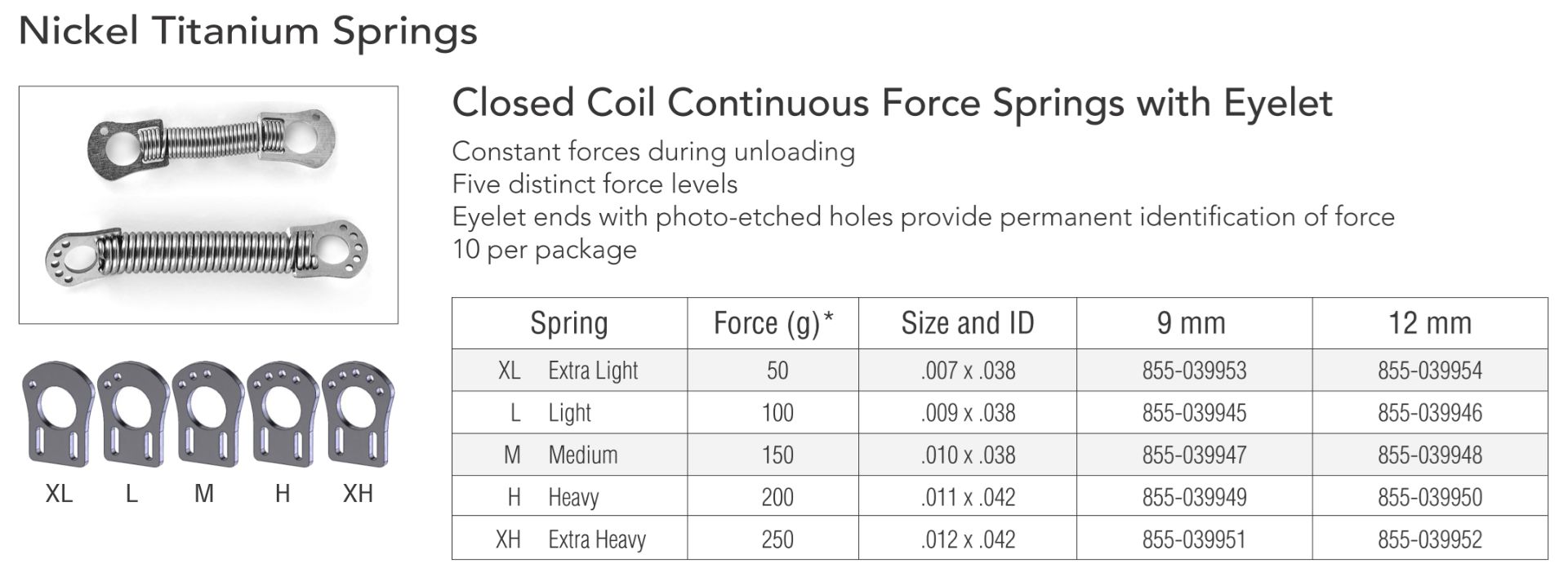 Nickel Titanium Springs

XL L M H XH

Closed Coil Continuous Force Springs with Eyelet

Constant forces during unloading
Five distinct force levels
Eyelet ends with photo-etched holes provide permanent identification of force
10 per package

| Spring | Force (g)* | Size and ID | 9 mm | 12 mm |
|---|---|---|---|---|
| XL Extra Light | 50 | .007 x .038 | 855-039953 | 855-039954 |
| L Light | 100 | .009 x .038 | 855-039945 | 855-039946 |
| M Medium | 150 | .010 x .038 | 855-039947 | 855-039948 |
| H Heavy | 200 | .011 x .042 | 855-039949 | 855-039950 |
| XH Extra Heavy | 250 | .012 x .042 | 855-039951 | 855-039952 |